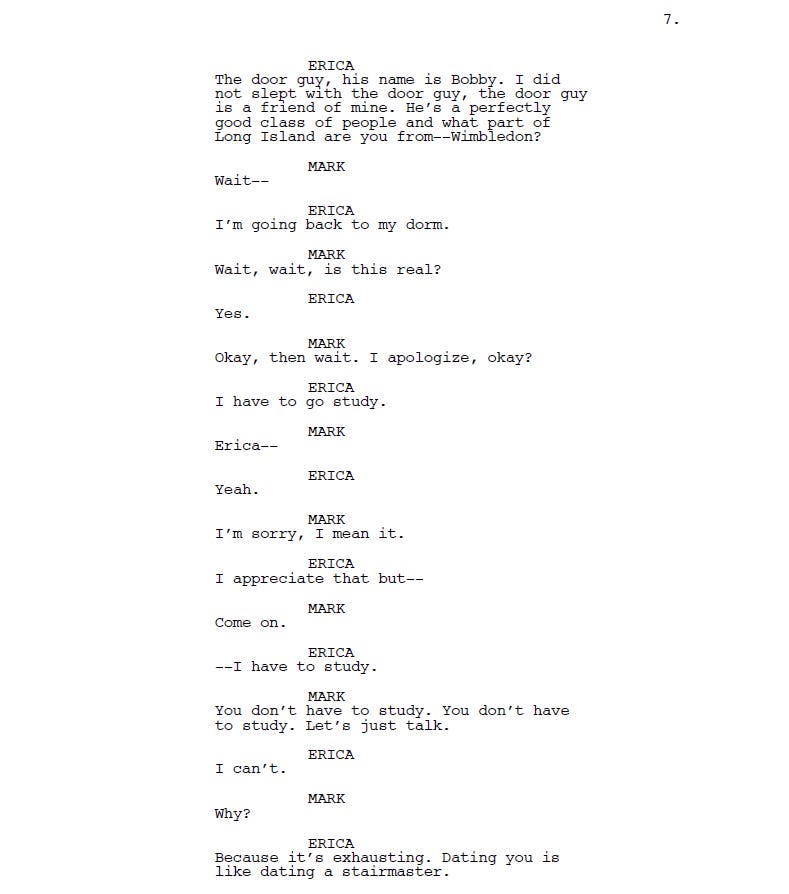 7.

ERICA
The door guy, his name is Bobby. I did not slept with the door guy, the door guy is a friend of mine. He's a perfectly good class of people and what part of Long Island are you from--Wimbledon?

MARK
Wait--

ERICA
I'm going back to my dorm.

MARK
Wait, wait, is this real?

ERICA
Yes.

MARK
Okay, then wait. I apologize, okay?

ERICA
I have to go study.

MARK
Erica--

ERICA
Yeah.

MARK
I'm sorry, I mean it.

ERICA
I appreciate that but--

MARK
Come on.

ERICA
--I have to study.

MARK
You don't have to study. You don't have to study. Let's just talk.

ERICA
I can't.

MARK
Why?

ERICA
Because it's exhausting. Dating you is like dating a stairmaster.